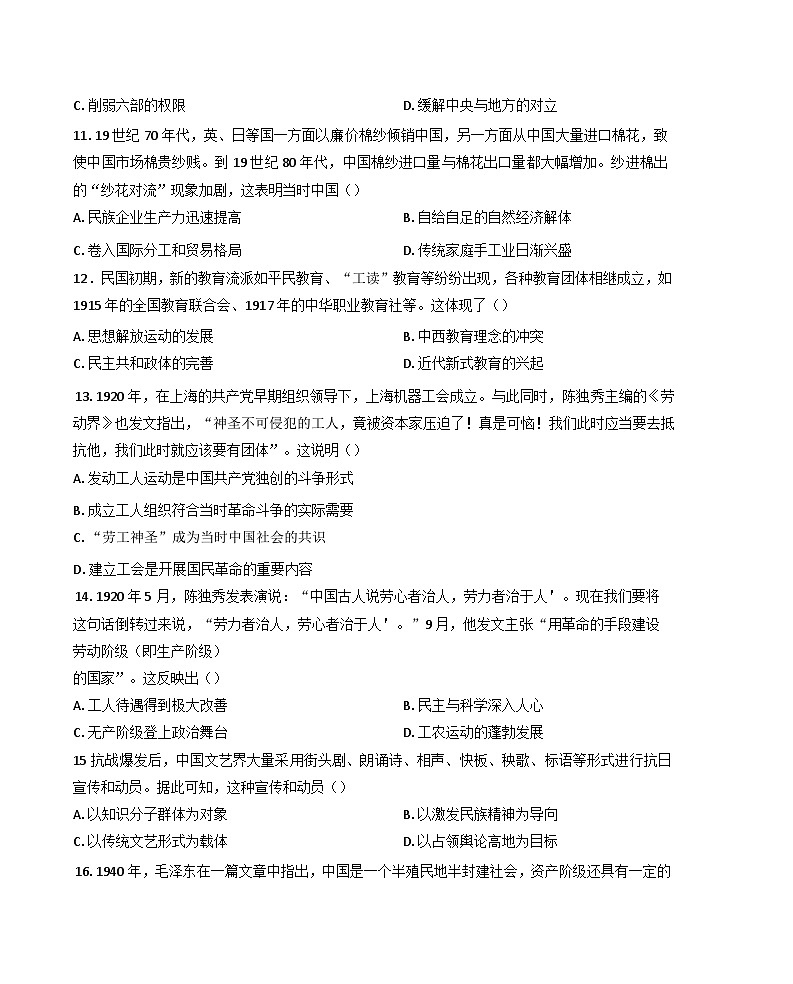 C. 削弱六部的权限　　　　　　　　　　D. 缓解中央与地方的对立

11. 19 世纪 70 年代，英、日等国一方面以廉价棉纱倾销中国，另一方面从中国大量进口棉花，致使中国市场棉贵纱贱。到 19 世纪 80 年代，中国棉纱进口量与棉花出口量都大幅增加。纱进棉出的“纱花对流”现象加剧，这表明当时中国（）

A. 民族企业生产力迅速提高　　　　　　B. 自给自足的自然经济解体

C. 卷入国际分工和贸易格局　　　　　　D. 传统家庭手工业日渐兴盛

12 . 民国初期，新的教育流派如平民教育、“工读”教育等纷纷出现，各种教育团体相继成立，如 1915 年的全国教育联合会、1917 年的中华职业教育社等。这体现了（）

A. 思想解放运动的发展　　　　　　　　B. 中西教育理念的冲突

C. 民主共和政体的完善　　　　　　　　D. 近代新式教育的兴起

13. 1920 年，在上海的共产党早期组织领导下，上海机器工会成立。与此同时，陈独秀主编的《劳动界》也发文指出，“神圣不可侵犯的工人，竟被资本家压迫了！真是可恼！我们此时应当要去抵抗他，我们此时就应该要有团体”。这说明（）

A. 发动工人运动是中国共产党独创的斗争形式

B. 成立工人组织符合当时革命斗争的实际需要

C. “劳工神圣”成为当时中国社会的共识

D. 建立工会是开展国民革命的重要内容

14. 1920 年 5 月，陈独秀发表演说：“中国古人说劳心者治人，劳力者治于人’。现在我们要将这句话倒转过来说，“劳力者治人，劳心者治于人’。”9 月，他发文主张“用革命的手段建设劳动阶级（即生产阶级）
的国家”。这反映出（）

A. 工人待遇得到极大改善　　　　　　　B. 民主与科学深入人心

C. 无产阶级登上政治舞台　　　　　　　D. 工农运动的蓬勃发展

15 抗战爆发后，中国文艺界大量采用街头剧、朗诵诗、相声、快板、秧歌、标语等形式进行抗日宣传和动员。据此可知，这种宣传和动员（）

A. 以知识分子群体为对象　　　　　　　B. 以激发民族精神为导向

C. 以传统文艺形式为载体　　　　　　　D. 以占领舆论高地为目标

16. 1940 年，毛泽东在一篇文章中指出，中国是一个半殖民地半封建社会，资产阶级还具有一定的